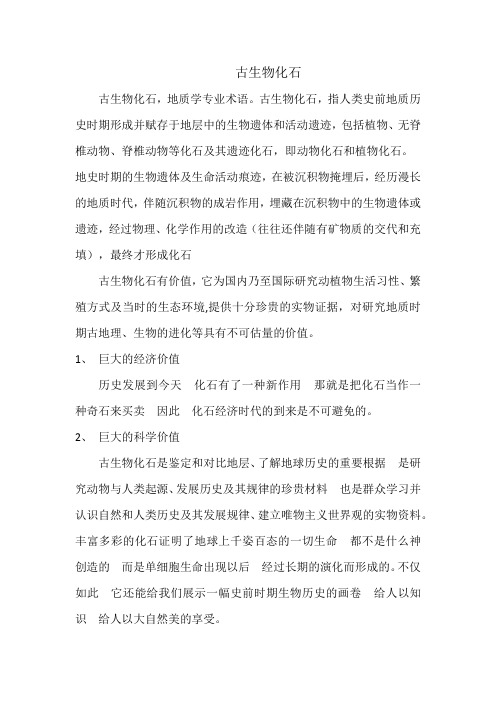 古生物化石

古生物化石，地质学专业术语。古生物化石，指人类史前地质历史时期形成并赋存于地层中的生物遗体和活动遗迹，包括植物、无脊椎动物、脊椎动物等化石及其遗迹化石，即动物化石和植物化石。地史时期的生物遗体及生命活动痕迹，在被沉积物掩埋后，经历漫长的地质时代，伴随沉积物的成岩作用，埋藏在沉积物中的生物遗体或遗迹，经过物理、化学作用的改造（往往还伴随有矿物质的交代和充填），最终才形成化石

古生物化石有价值，它为国内乃至国际研究动植物生活习性、繁殖方式及当时的生态环境,提供十分珍贵的实物证据，对研究地质时期古地理、生物的进化等具有不可估量的价值。

1、 巨大的经济价值

历史发展到今天 化石有了一种新作用 那就是把化石当作一种奇石来买卖 因此 化石经济时代的到来是不可避免的。

2、 巨大的科学价值

古生物化石是鉴定和对比地层、了解地球历史的重要根据 是研究动物与人类起源、发展历史及其规律的珍贵材料 也是群众学习并认识自然和人类历史及其发展规律、建立唯物主义世界观的实物资料。丰富多彩的化石证明了地球上千姿百态的一切生命 都不是什么神创造的 而是单细胞生命出现以后 经过长期的演化而形成的。不仅如此 它还能给我们展示一幅史前时期生物历史的画卷 给人以知识 给人以大自然美的享受。